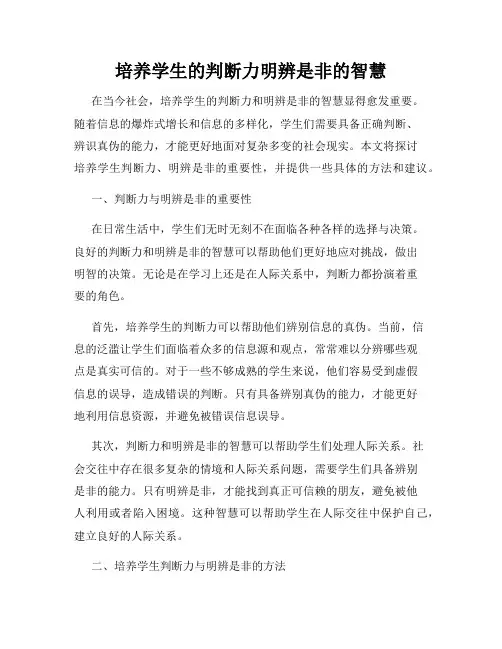 培养学生的判断力明辨是非的智慧

在当今社会，培养学生的判断力和明辨是非的智慧显得愈发重要。随着信息的爆炸式增长和信息的多样化，学生们需要具备正确判断、辨识真伪的能力，才能更好地面对复杂多变的社会现实。本文将探讨培养学生判断力、明辨是非的重要性，并提供一些具体的方法和建议。

一、判断力与明辨是非的重要性

在日常生活中，学生们无时无刻不在面临各种各样的选择与决策。良好的判断力和明辨是非的智慧可以帮助他们更好地应对挑战，做出明智的决策。无论是在学习上还是在人际关系中，判断力都扮演着重要的角色。

首先，培养学生的判断力可以帮助他们辨别信息的真伪。当前，信息的泛滥让学生们面临着众多的信息源和观点，常常难以分辨哪些观点是真实可信的。对于一些不够成熟的学生来说，他们容易受到虚假信息的误导，造成错误的判断。只有具备辨别真伪的能力，才能更好地利用信息资源，并避免被错误信息误导。

其次，判断力和明辨是非的智慧可以帮助学生们处理人际关系。社会交往中存在很多复杂的情境和人际关系问题，需要学生们具备辨别是非的能力。只有明辨是非，才能找到真正可信赖的朋友，避免被他人利用或者陷入困境。这种智慧可以帮助学生在人际交往中保护自己，建立良好的人际关系。

二、培养学生判断力与明辨是非的方法